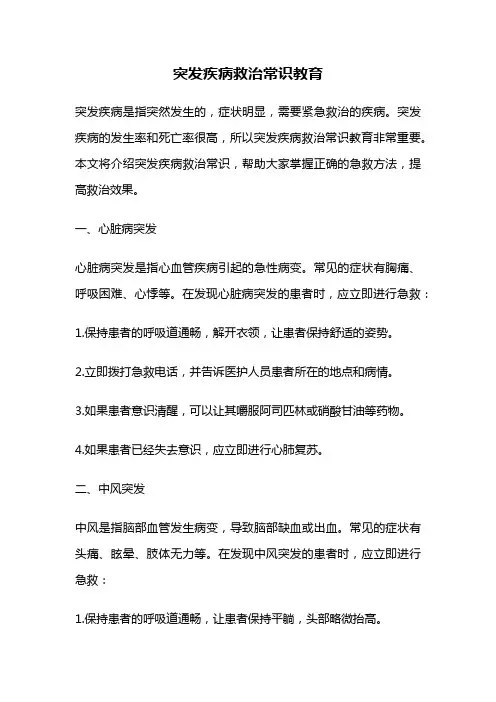 突发疾病救治常识教育

突发疾病是指突然发生的，症状明显，需要紧急救治的疾病。突发疾病的发生率和死亡率很高，所以突发疾病救治常识教育非常重要。本文将介绍突发疾病救治常识，帮助大家掌握正确的急救方法，提高救治效果。

一、心脏病突发

心脏病突发是指心血管疾病引起的急性病变。常见的症状有胸痛、呼吸困难、心悸等。在发现心脏病突发的患者时，应立即进行急救：

1.保持患者的呼吸道通畅，解开衣领，让患者保持舒适的姿势。

2.立即拨打急救电话，并告诉医护人员患者所在的地点和病情。

3.如果患者意识清醒，可以让其嚼服阿司匹林或硝酸甘油等药物。

4.如果患者已经失去意识，应立即进行心肺复苏。

二、中风突发

中风是指脑部血管发生病变，导致脑部缺血或出血。常见的症状有头痛、眩晕、肢体无力等。在发现中风突发的患者时，应立即进行急救：

1.保持患者的呼吸道通畅，让患者保持平躺，头部略微抬高。